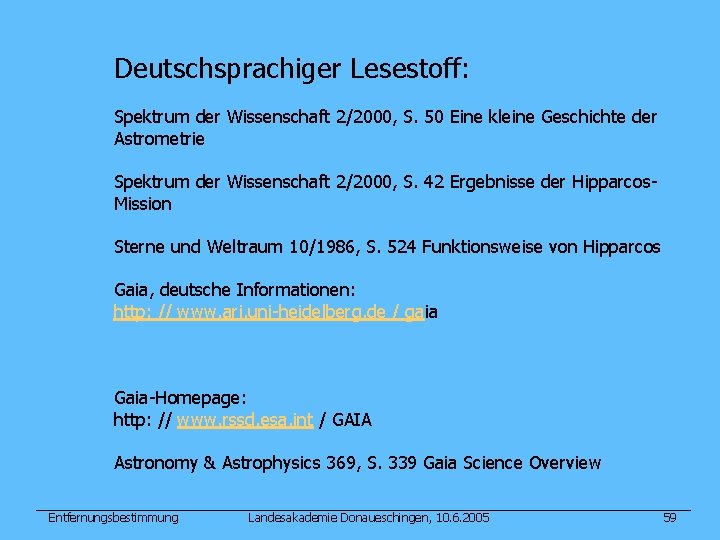 Deutschsprachiger Lesestoff:

Spektrum der Wissenschaft 2/2000, S. 50 Eine kleine Geschichte der Astrometrie

Spektrum der Wissenschaft 2/2000, S. 42 Ergebnisse der Hipparcos-Mission

Sterne und Weltraum 10/1986, S. 524 Funktionsweise von Hipparcos

Gaia, deutsche Informationen:
http: // www.ari.uni-heidelberg.de / gaia

Gaia-Homepage:
http: // www.rssd.esa.int / GAIA

Astronomy & Astrophysics 369, S. 339 Gaia Science Overview

Entfernungsbestimmung Landesakademie Donaueschingen, 10.6.2005 59